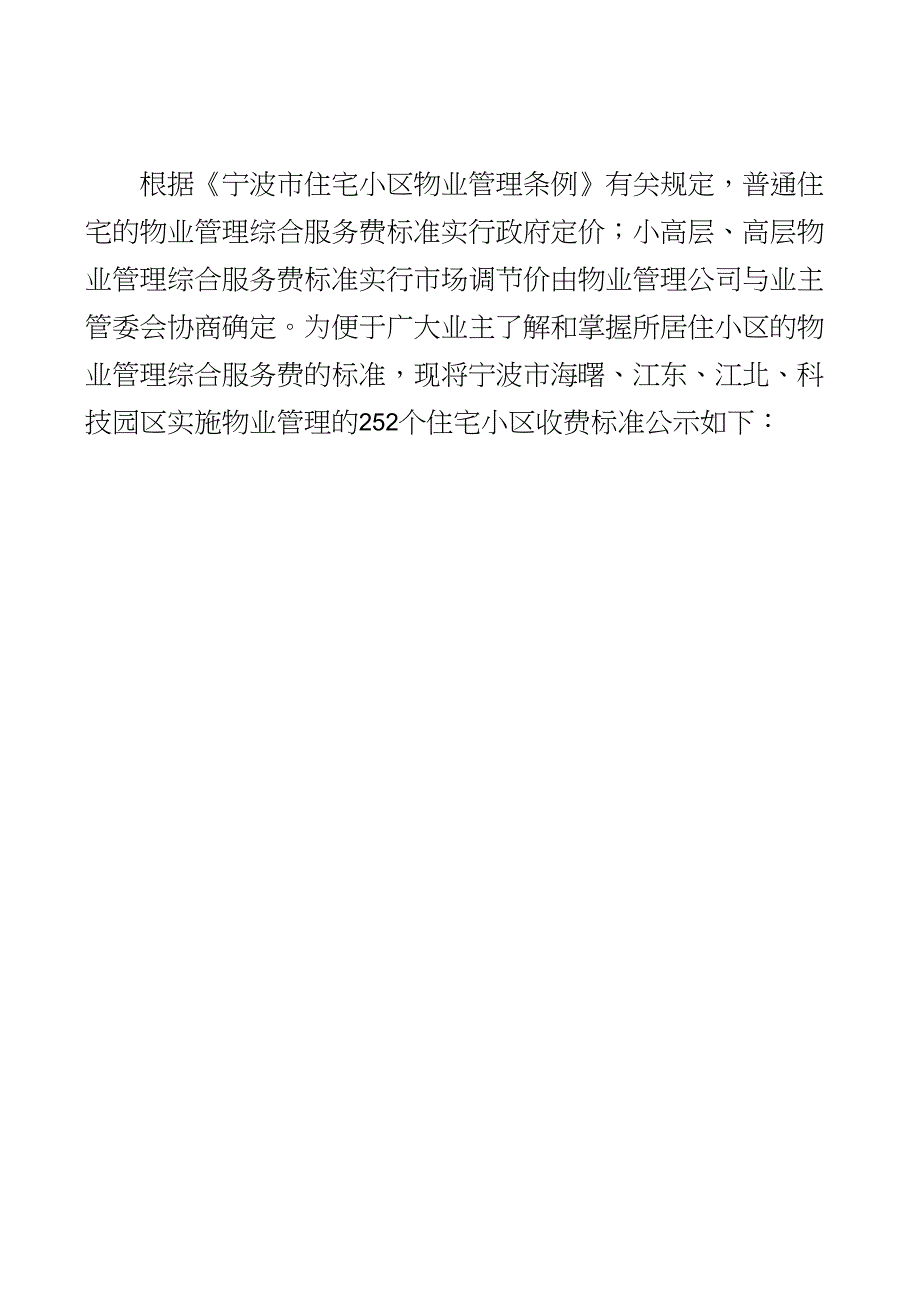 根据《宁波市住宅小区物业管理条例》有关规定，普通住宅的物业管理综合服务费标准实行政府定价；小高层、高层物业管理综合服务费标准实行市场调节价由物业管理公司与业主管委会协商确定。为便于广大业主了解和掌握所居住小区的物业管理综合服务费的标准，现将宁波市海曙、江东、江北、科技园区实施物业管理的252个住宅小区收费标准公示如下：